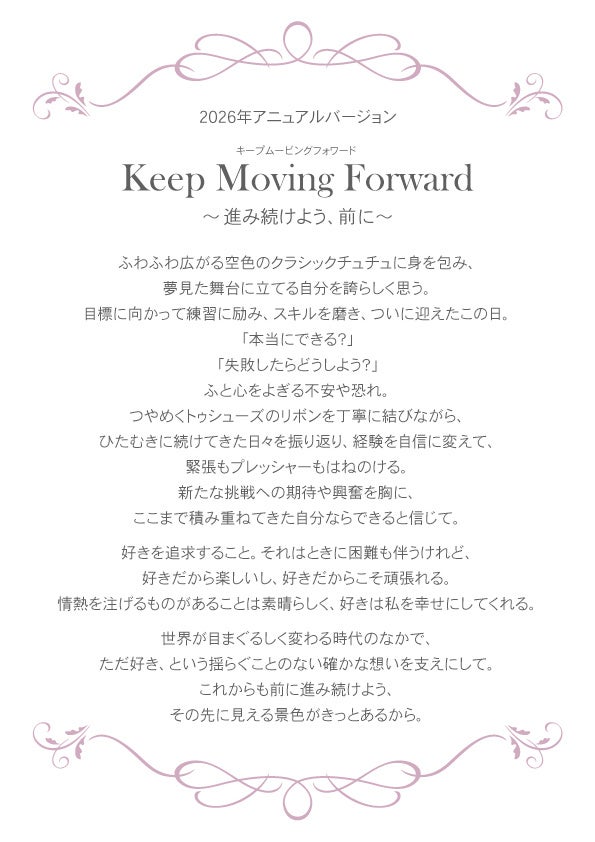 2026年アニュアルバージョン

キープムービングフォワード
Keep Moving Forward
～進み続けよう、前に～

ふわふわ広がる空色のクラシックチュチュに身を包み、
夢見た舞台に立てる自分を誇らしく思う。
目標に向かって練習に励み、スキルを磨き、ついに迎えたこの日。
「本当にできる?」
「失敗したらどうしよう?」
ふと心をよぎる不安や恐れ。
つやめくトゥシューズのリボンを丁寧に結びながら、
ひたむきに続けてきた日々を振り返り、経験を自信に変えて、
緊張もプレッシャーもはねのける。
新たな挑戦への期待や興奮を胸に、
ここまで積み重ねてきた自分ならできると信じて。

好きを追求すること。それはときに困難も伴うけれど、
好きだから楽しいし、好きだからこそ頑張れる。
情熱を注げるものがあることは素晴らしく、好きは私を幸せにしてくれる。

世界が目まぐるしく変わる時代のなかで、
ただ好き、という揺らぐことのない確かな想いを支えにして。
これからも前に進み続けよう、
その先に見える景色がきっとあるから。